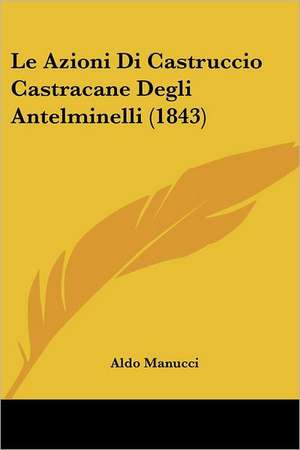 Le Azioni Di Castruccio Castracane Degli Antelminelli (1843)

Aldo Manucci